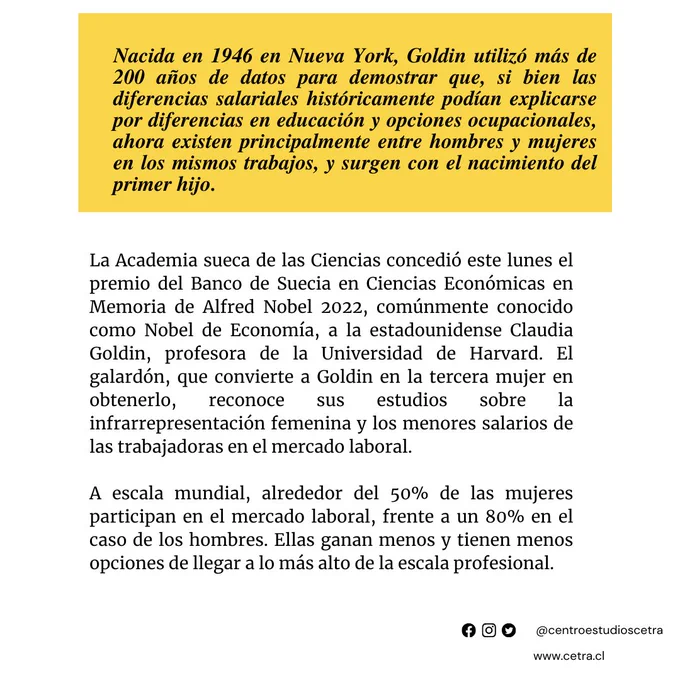 Nacida en 1946 en Nueva York, Goldin utilizó más de 200 años de datos para demostrar que, si bien las diferencias salariales históricamente podían explicarse por diferencias en educación y opciones ocupacionales, ahora existen principalmente entre hombres y mujeres en los mismos trabajos, y surgen con el nacimiento del primer hijo.

La Academia sueca de las Ciencias concedió este lunes el premio del Banco de Suecia en Ciencias Económicas en Memoria de Alfred Nobel 2022, comúnmente conocido como Nobel de Economía, a la estadounidense Claudia Goldin, profesora de la Universidad de Harvard. El galardón, que convierte a Goldin en la tercera mujer en obtenerlo, reconoce sus estudios sobre la infrarrepresentación femenina y los menores salarios de las trabajadoras en el mercado laboral.

A escala mundial, alrededor del 50% de las mujeres participan en el mercado laboral, frente a un 80% en el caso de los hombres. Ellas ganan menos y tienen menos opciones de llegar a lo más alto de la escala profesional.

@centroestudioscetra

www.cetra.cl